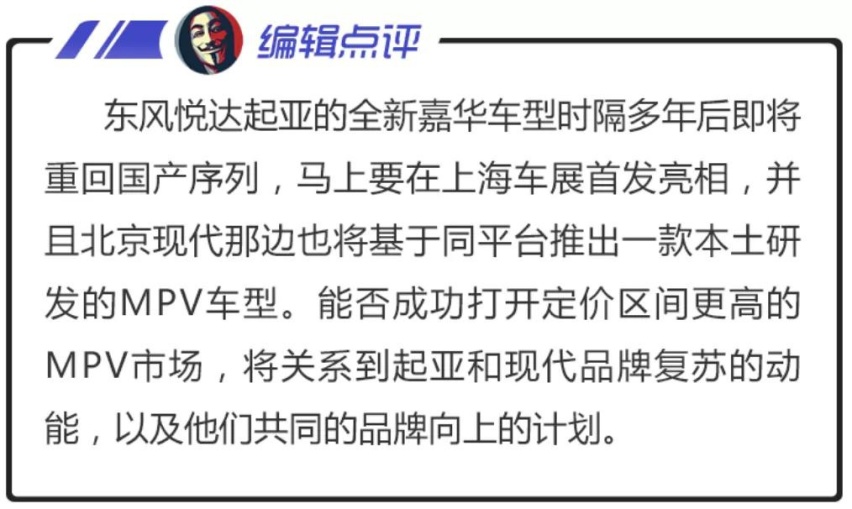 编辑点评

东风悦达起亚的全新嘉华车型时隔多年后即将重回国产序列，马上要在上海车展首发亮相，并且北京现代那边也将基于同平台推出一款本土研发的MPV车型。能否成功打开定价区间更高的MPV市场，将关系到起亚和现代品牌复苏的动能，以及他们共同的品牌向上的计划。